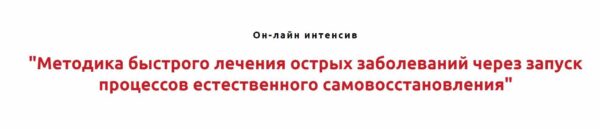 Он-лайн интенсив

"Методика быстрого лечения острых заболеваний через запуск процессов естественного самовосстановления"